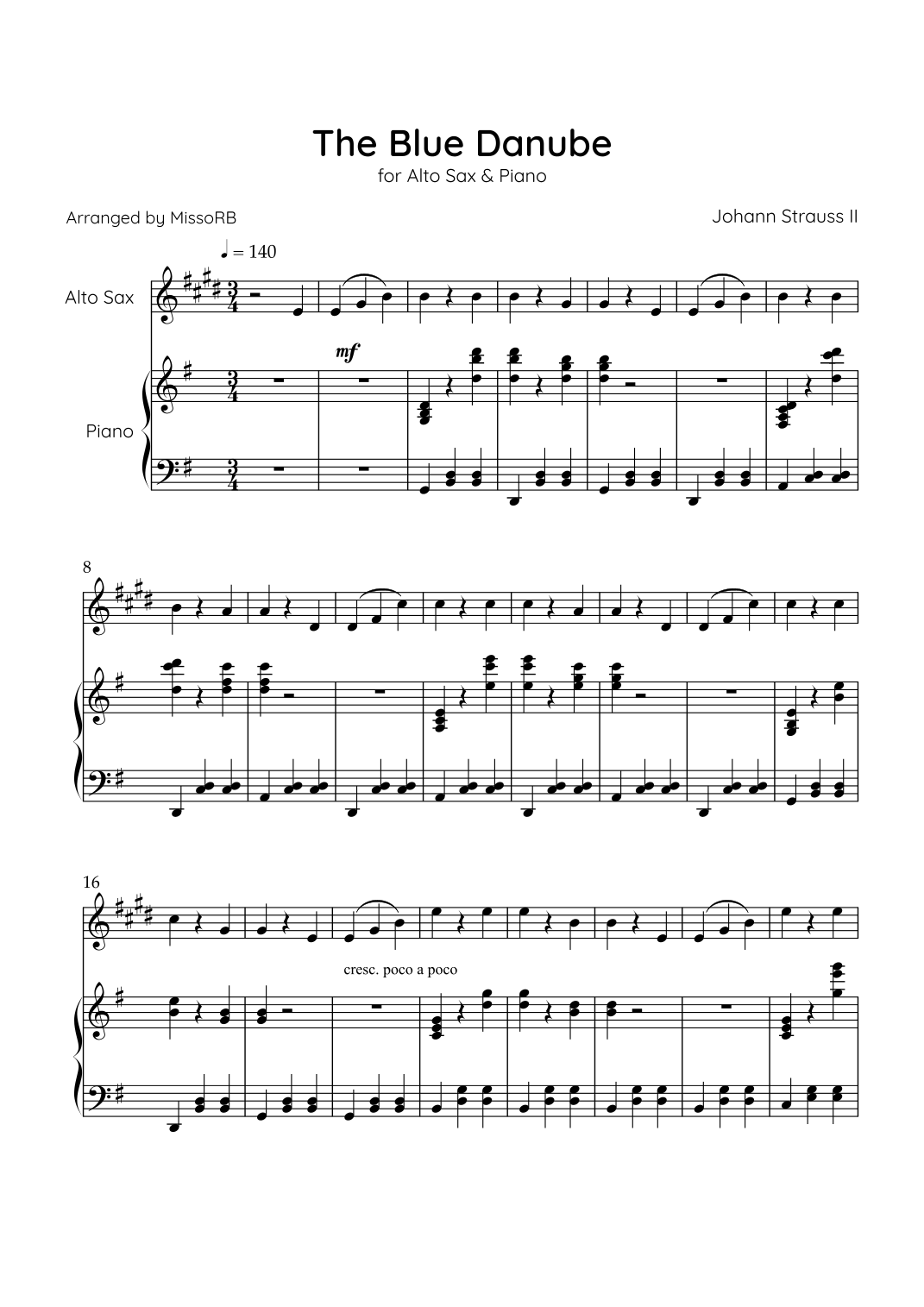 The Blue Danube

for Alto Sax & Piano

Arranged by MissoRB

Johann Strauss II

♩ = 140

Alto Sax

mf

Piano

8

16

cresc. poco a poco